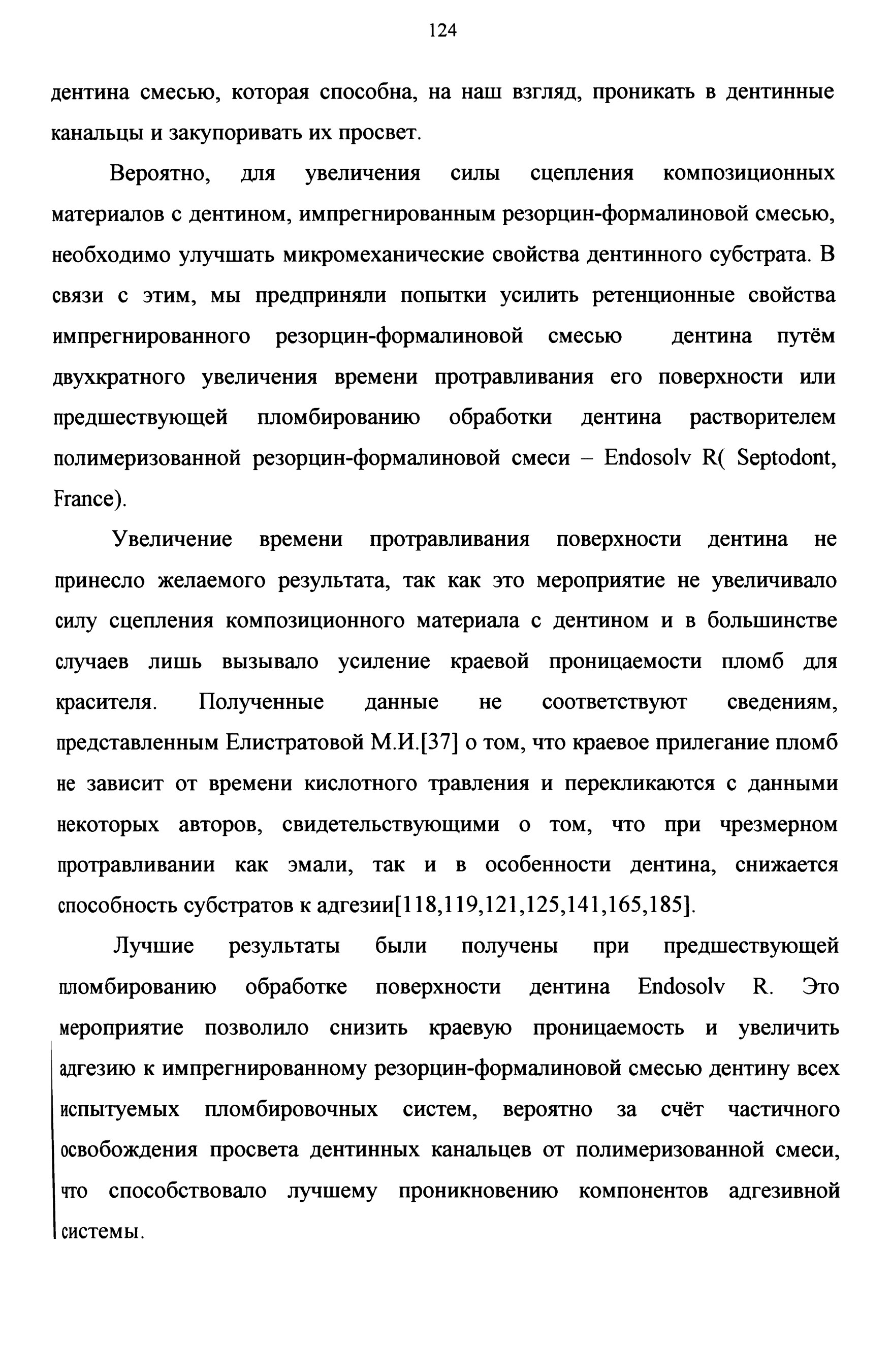 124

дентина смесью, которая способна, на наш взгляд, проникать в дентинные канальцы и закупоривать их просвет.

Вероятно, для увеличения силы сцепления композиционных материалов с дентином, импрегнированным резорцин-формалиновой смесью, необходимо улучшать микромеханические свойства дентинного субстрата. В связи с этим, мы предприняли попытки усилить ретенционные свойства импрегнированного резорцин-формалиновой смесью дентина путём двухкратного увеличения времени протравливания его поверхности или предшествующей пломбированию обработки дентина растворителем полимеризованной резорцин-формалиновой смеси – Endosolv R( Septodont, France).

Увеличение времени протравливания поверхности дентина не принесло желаемого результата, так как это мероприятие не увеличивало силу сцепления композиционного материала с дентином и в большинстве случаев лишь вызывало усиление краевой проницаемости пломб для красителя. Полученные данные не соответствуют сведениям, представленным Елистратовой М.И.[37] о том, что краевое прилегание пломб не зависит от времени кислотного травления и перекликаются с данными некоторых авторов, свидетельствующими о том, что при чрезмерном протравливании как эмали, так и в особенности дентина, снижается способность субстратов к адгезии[118,119,121,125,141,165,185].

Лучшие результаты были получены при предшествующей пломбированию обработке поверхности дентина Endosolv R. Это мероприятие позволило снизить краевую проницаемость и увеличить адгезию к импрегнированному резорцин-формалиновой смесью дентину всех испытуемых пломбировочных систем, вероятно за счёт частичного освобождения просвета дентинных канальцев от полимеризованной смеси, что способствовало лучшему проникновению компонентов адгезивной системы.